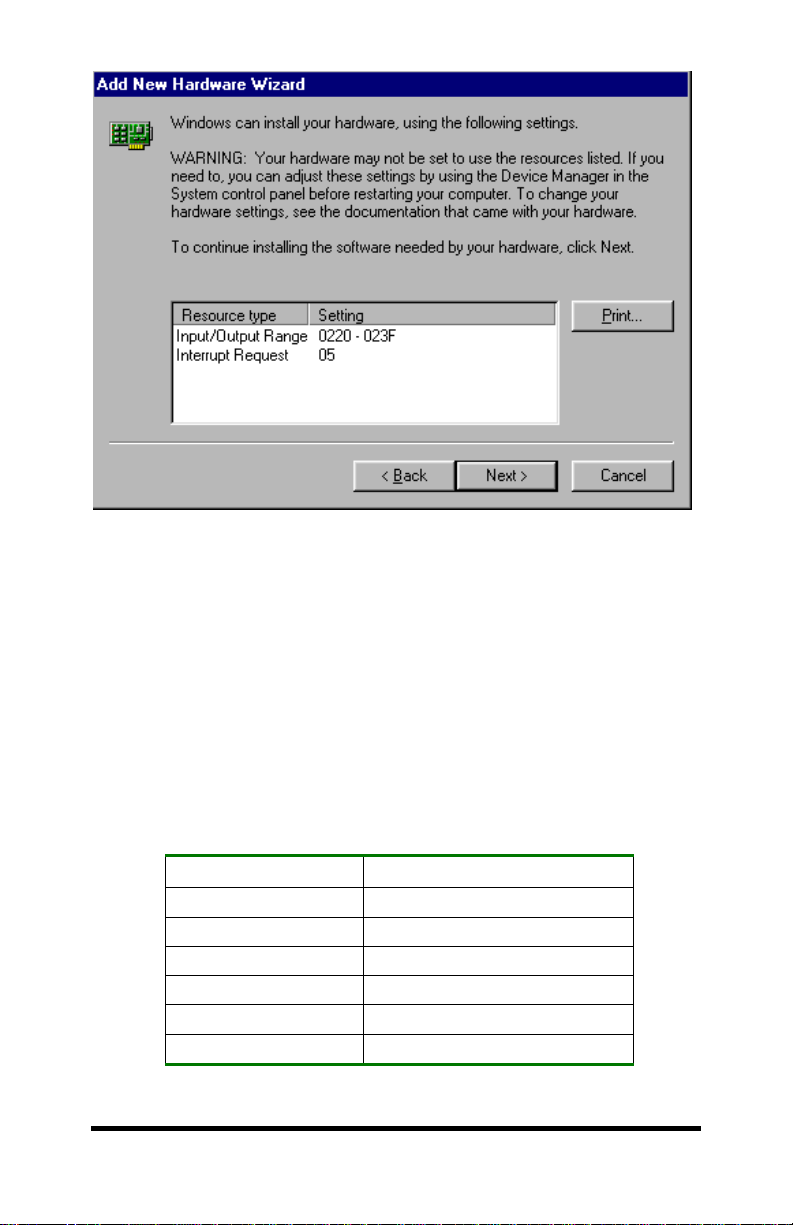 Add New Hardware Wizard

Windows can install your hardware, using the following settings.

WARNING: Your hardware may not be set to use the resources listed. If you need to, you can adjust these settings by using the Device Manager in the System control panel before restarting your computer. To change your hardware settings, see the documentation that came with your hardware.

To continue installing the software needed by your hardware, click Next.

| Resource type | Setting |
|---|---|
| Input/Output Range | 0220 - 023F |
| Interrupt Request | 05 |

Print...

< Back

Next >

Cancel